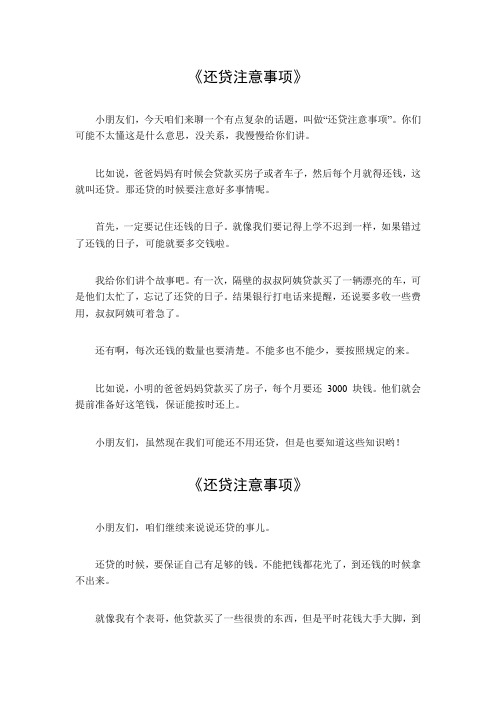 《还贷注意事项》

小朋友们，今天咱们来聊一个有点复杂的话题，叫做“还贷注意事项”。你们可能不太懂这是什么意思，没关系，我慢慢给你们讲。

比如说，爸爸妈妈有时候会贷款买房子或者车子，然后每个月就得还钱，这就叫还贷。那还贷的时候要注意好多事情呢。

首先，一定要记住还钱的日子。就像我们要记得上学不迟到一样，如果错过了还钱的日子，可能就要多交钱啦。

我给你们讲个故事吧。有一次，隔壁的叔叔阿姨贷款买了一辆漂亮的车，可是他们太忙了，忘记了还贷的日子。结果银行打电话来提醒，还说要多收一些费用，叔叔阿姨可着急了。

还有啊，每次还钱的数量也要清楚。不能多也不能少，要按照规定的来。

比如说，小明的爸爸妈妈贷款买了房子，每个月要还 3000 块钱。他们就会提前准备好这笔钱，保证能按时还上。

小朋友们，虽然现在我们可能还不用还贷，但是也要知道这些知识哟！

《还贷注意事项》

小朋友们，咱们继续来说说还贷的事儿。

还贷的时候，要保证自己有足够的钱。不能把钱都花光了，到还钱的时候拿不出来。

就像我有个表哥，他贷款买了一些很贵的东西，但是平时花钱大手大脚，到